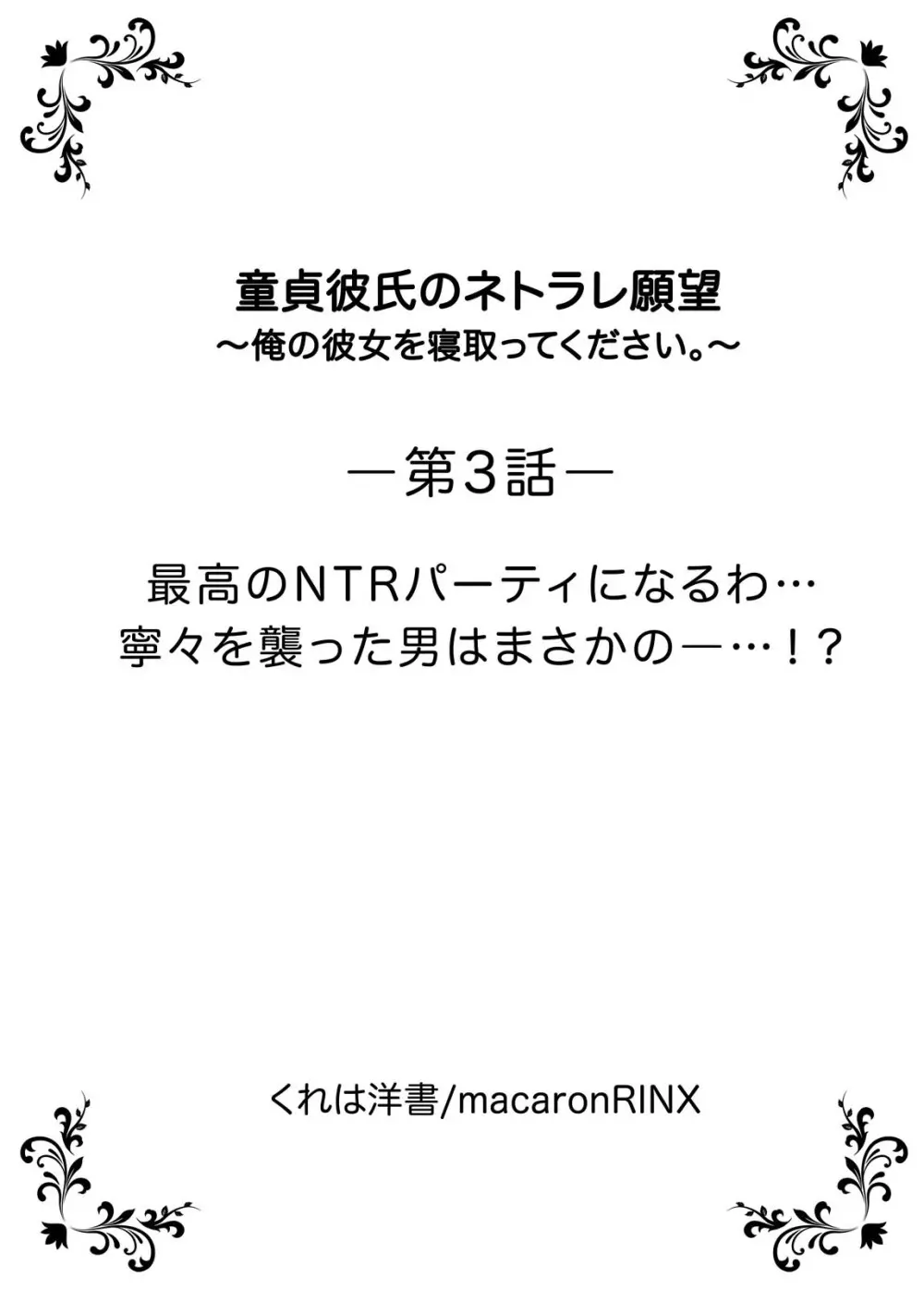 童貞彼氏のネトラレ願望
～俺の彼女を寝取ってください。～

―第３話―

最高のＮＴＲパーティになるわ…
寧々を襲った男はまさかの―…！？

くれは洋書/macaronRINX